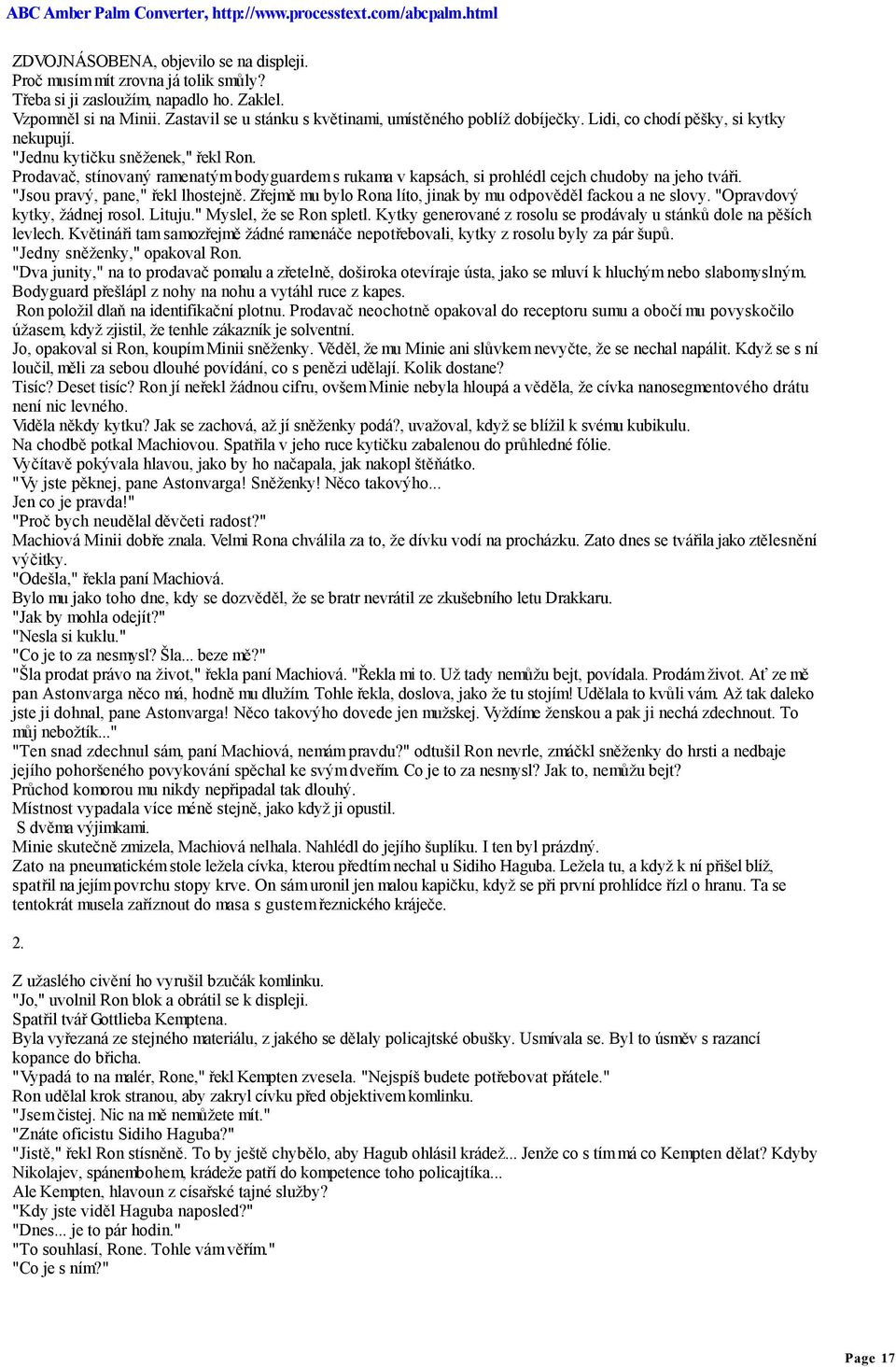 ABC Amber Palm Converter, http://www.processtext.com/abcpalm.html

ZDVOJNÁSOBENA, objevilo se na displeji.
Proč musím mít zrovna já tolik smůly?
Třeba si ji zasloužím, napadlo ho. Zaklel.
Vzpomněl si na Minii. Zastavil se u stánku s květinami, umístěného poblíž dobíječky. Lidi, co chodí pěšky, si kytky nekupují.
"Jednu kytičku sněženek," řekl Ron.
Prodavač, stínovaný ramenatým bodyguardem s rukama v kapsách, si prohlédl cejch chudoby na jeho tváři.
"Jsou pravý, pane," řekl lhostejně. Zřejmě mu bylo Rona líto, jinak by mu odpověděl fackou a ne slovy. "Opravdový kytky, žádnej rosol. Lituju." Myslel, že se Ron spletl. Kytky generované z rosolu se prodávaly u stánků dole na pěších levlech. Květináři tam samozřejmě žádné ramenáče nepotřebovali, kytky z rosolu byly za pár šupů.
"Jedny sněženky," opakoval Ron.
"Dva junity," na to prodavač pomalu a zřetelně, doširoka otevíraje ústa, jako se mluví k hluchým nebo slabomyslným.
Bodyguard přešlápl z nohy na nohu a vytáhl ruce z kapes.
Ron položil dlaň na identifikační plotnu. Prodavač neochotně opakoval do receptoru sumu a obočí mu povyskočilo úžasem, když zjistil, že tenhle zákazník je solventní.
Jo, opakoval si Ron, koupím Minii sněženky. Věděl, že mu Minie ani slůvkem nevyčte, že se nechal napálit. Když se s ní loučil, měli za sebou dlouhé povídání, co s penězi udělají. Kolik dostane?
Tisíc? Deset tisíc? Ron jí neřekl žádnou cifru, ovšem Minie nebyla hloupá a věděla, že cívka nanosegmentového drátu není nic levného.
Viděla někdy kytku? Jak se zachová, až jí sněženky podá?, uvažoval, když se blížil k svému kubikulu.
Na chodbě potkal Machiovou. Spatřila v jeho ruce kytičku zabalenou do průhledné fólie.
Vyčítavě pokývala hlavou, jako by ho načapala, jak nakopl štěňátko.
"Vy jste pěknej, pane Astonvarga! Sněženky! Něco takovýho...
Jen co je pravda!"
"Proč bych neudělal děvčeti radost?"
Machiová Minii dobře znala. Velmi Rona chválila za to, že dívku vodí na procházku. Zato dnes se tvářila jako ztělesnění výčitky.
"Odešla," řekla paní Machiová.
Bylo mu jako toho dne, kdy se dozvěděl, že se bratr nevrátil ze zkušebního letu Drakkaru.
"Jak by mohla odejít?"
"Nesla si kuklu."
"Co je to za nesmysl? Šla... beze mě?"
"Šla prodat právo na život," řekla paní Machiová. "Řekla mi to. Už tady nemůžu bejt, povídala. Prodám život. Ať ze mě pan Astonvarga něco má, hodně mu dlužím. Tohle řekla, doslova, jako že tu stojím! Udělala to kvůli vám. Až tak daleko jste ji dohnal, pane Astonvarga! Něco takovýho dovede jen mužskej. Vyždíme ženskou a pak ji nechá zdechnout. To můj nebožtík..."
"Ten snad zdechnul sám, paní Machiová, nemám pravdu?" odtušil Ron nevrle, zmáčkl sněženky do hrsti a nedbaje jejího pohoršeného povykování spěchal ke svým dveřím. Co je to za nesmysl? Jak to, nemůžu bejt?
Průchod komorou mu nikdy nepřipadal tak dlouhý.
Místnost vypadala více méně stejně, jako když ji opustil.
S dvěma výjimkami.
Minie skutečně zmizela, Machiová nelhala. Nahlédl do jejího šuplíku. I ten byl prázdný.
Zato na pneumatickém stole ležela cívka, kterou předtím nechal u Sidiho Haguba. Ležela tu, a když k ní přišel blíž, spatřil na jejím povrchu stopy krve. On sám uronil jen malou kapičku, když se při první prohlídce řízl o hranu. Ta se tentokrát musela zaříznout do masa s gustem řeznického kráječe.

2.

Z užaslého civění ho vyrušil bzučák komlinku.
"Jo," uvolnil Ron blok a obrátil se k displeji.
Spatřil tvář Gottlieba Kemptena.
Byla vyřezaná ze stejného materiálu, z jakého se dělaly policajtské obušky. Usmívala se. Byl to úsměv s razancí kopance do břicha.
"Vypadá to na malér, Rone," řekl Kempten zvesela. "Nejspíš budete potřebovat přátele."
Ron udělal krok stranou, aby zakryl cívku před objektivem komlinku.
"Jsem čistej. Nic na mě nemůžete mít."
"Znáte oficistu Sidiho Haguba?"
"Jistě," řekl Ron stísněně. To by ještě chybělo, aby Hagub ohlásil krádež... Jenže co s tím má co Kempten dělat? Kdyby Nikolajev, spánembohem, krádeže patří do kompetence toho policajtíka...
Ale Kempten, hlavoun z císařské tajné služby?
"Kdy jste viděl Haguba naposled?"
"Dnes... je to pár hodin."
"To souhlasí, Rone. Tohle vám věřím."
"Co je s ním?"

Page 17